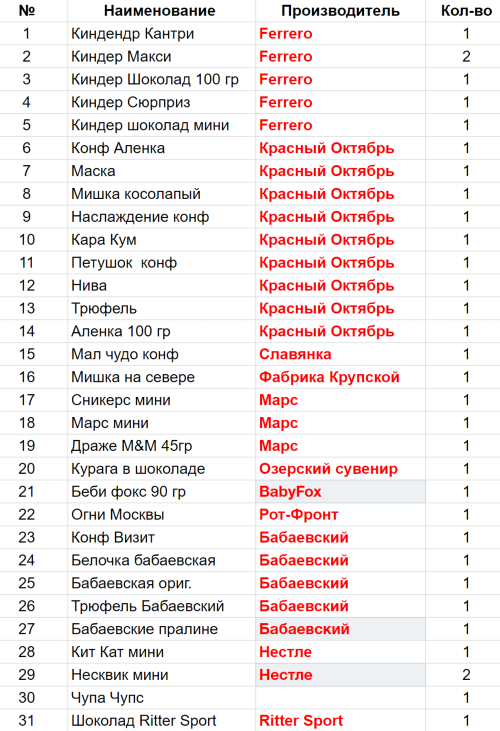 | № | Наименование | Производитель | Кол-во |
|---|---|---|---|
| 1 | Киндендр Кантри | Ferrero | 1 |
| 2 | Киндер Макси | Ferrero | 2 |
| 3 | Киндер Шоколад 100 гр | Ferrero | 1 |
| 4 | Киндер Сюрприз | Ferrero | 1 |
| 5 | Киндер шоколад мини | Ferrero | 1 |
| 6 | Конф Аленка | Красный Октябрь | 1 |
| 7 | Маска | Красный Октябрь | 1 |
| 8 | Мишка косолапый | Красный Октябрь | 1 |
| 9 | Наслаждение конф | Красный Октябрь | 1 |
| 10 | Кара Кум | Красный Октябрь | 1 |
| 11 | Петушок конф | Красный Октябрь | 1 |
| 12 | Нива | Красный Октябрь | 1 |
| 13 | Трюфель | Красный Октябрь | 1 |
| 14 | Аленка 100 гр | Красный Октябрь | 1 |
| 15 | Мал чудо конф | Славянка | 1 |
| 16 | Мишка на севере | Фабрика Крупской | 1 |
| 17 | Сникерс мини | Марс | 1 |
| 18 | Марс мини | Марс | 1 |
| 19 | Драже M&M 45гр | Марс | 1 |
| 20 | Курага в шоколаде | Озерский сувенир | 1 |
| 21 | Беби фокс 90 гр | BabyFox | 1 |
| 22 | Огни Москвы | Рот-Фронт | 1 |
| 23 | Конф Визит | Бабаевский | 1 |
| 24 | Белочка бабаевская | Бабаевский | 1 |
| 25 | Бабаевская ориг. | Бабаевский | 1 |
| 26 | Трюфель Бабаевский | Бабаевский | 1 |
| 27 | Бабаевские пралине | Бабаевский | 1 |
| 28 | Кит Кат мини | Нестле | 1 |
| 29 | Несквик мини | Нестле | 2 |
| 30 | Чупа Чупс | | 1 |
| 31 | Шоколад Ritter Sport | Ritter Sport | 1 |